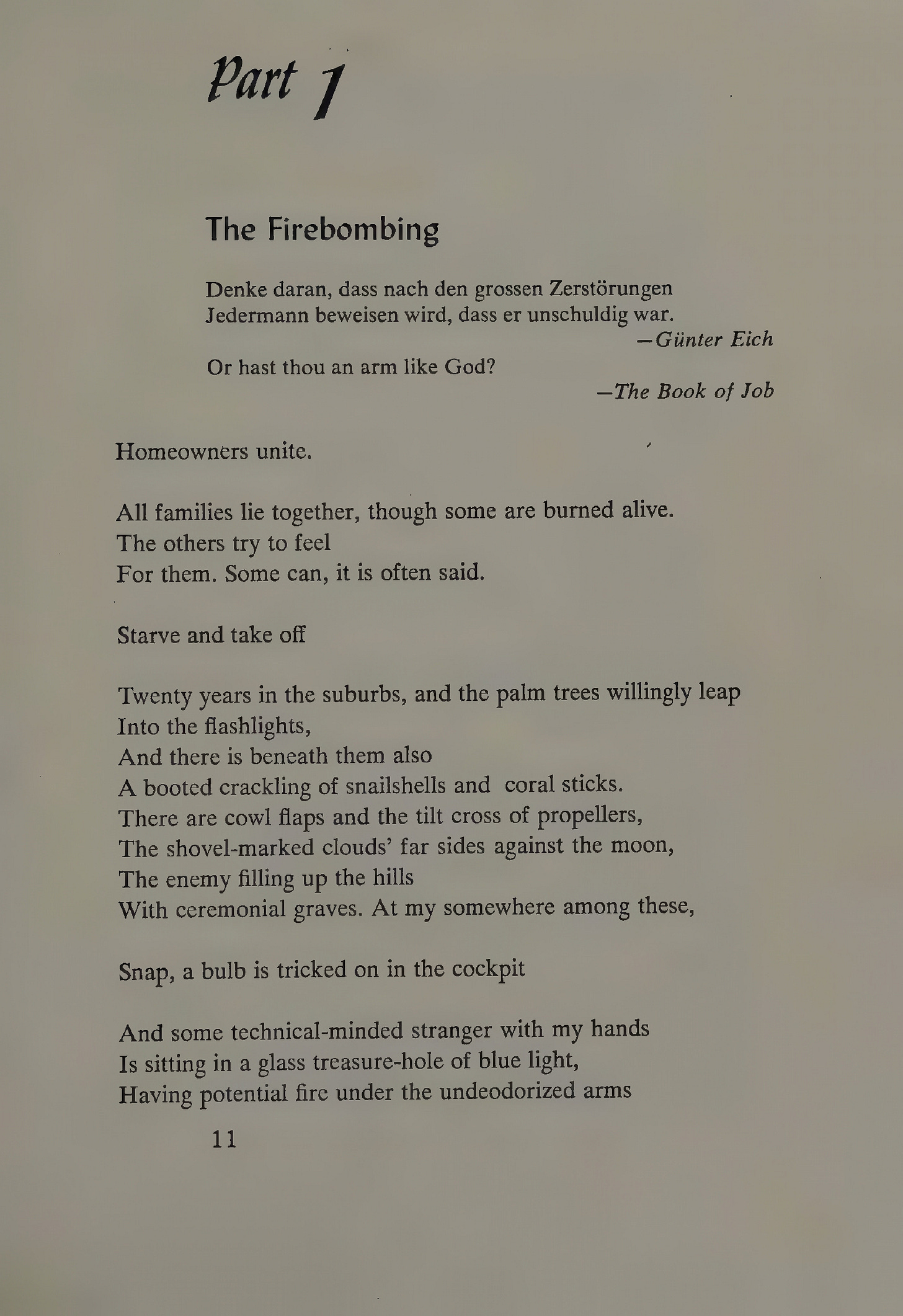 Part 1

The Firebombing

Denke daran, dass nach den grossen Zerstörungen
Jedermann beweisen wird, dass er unschuldig war.
—Günter Eich

Or hast thou an arm like God?
—The Book of Job

Homeowners unite.

All families lie together, though some are burned alive.
The others try to feel
For them. Some can, it is often said.

Starve and take off

Twenty years in the suburbs, and the palm trees willingly leap
Into the flashlights,
And there is beneath them also
A booted crackling of snailshells and coral sticks.
There are cowl flaps and the tilt cross of propellers,
The shovel-marked clouds' far sides against the moon,
The enemy filling up the hills
With ceremonial graves. At my somewhere among these,

Snap, a bulb is tricked on in the cockpit

And some technical-minded stranger with my hands
Is sitting in a glass treasure-hole of blue light,
Having potential fire under the undeodorized arms

11